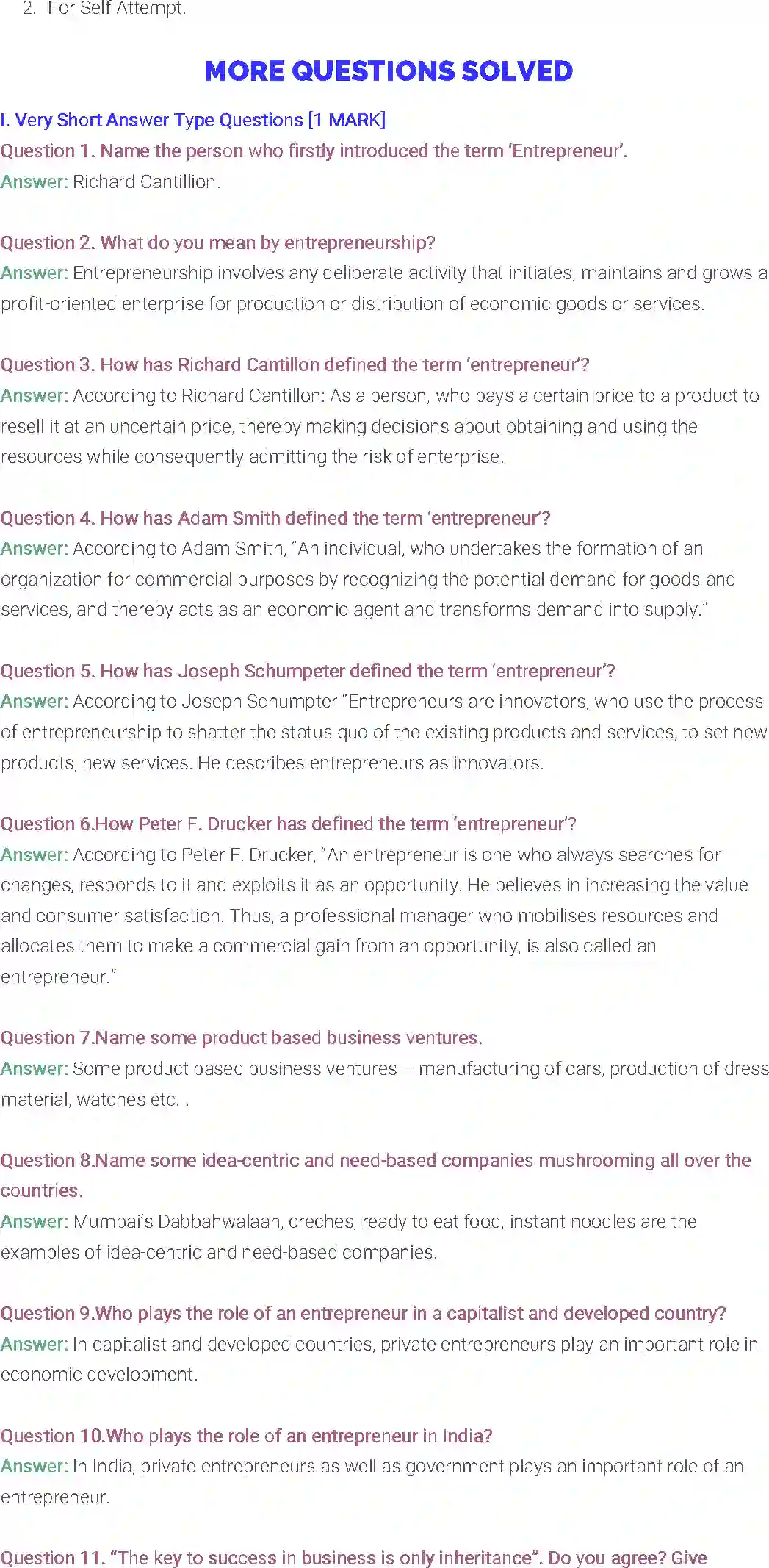 2. For Self Attempt.

MORE QUESTIONS SOLVED

I. Very Short Answer Type Questions [1 MARK]

Question 1. Name the person who firstly introduced the term 'Entrepreneur'.
Answer: Richard Cantillion.

Question 2. What do you mean by entrepreneurship?
Answer: Entrepreneurship involves any deliberate activity that initiates, maintains and grows a profit-oriented enterprise for production or distribution of economic goods or services.

Question 3. How has Richard Cantillon defined the term 'entrepreneur'?
Answer: According to Richard Cantillon: As a person, who pays a certain price to a product to resell it at an uncertain price, thereby making decisions about obtaining and using the resources while consequently admitting the risk of enterprise.

Question 4. How has Adam Smith defined the term 'entrepreneur'?
Answer: According to Adam Smith, "An individual, who undertakes the formation of an organization for commercial purposes by recognizing the potential demand for goods and services, and thereby acts as an economic agent and transforms demand into supply."

Question 5. How has Joseph Schumpeter defined the term 'entrepreneur'?
Answer: According to Joseph Schumpter "Entrepreneurs are innovators, who use the process of entrepreneurship to shatter the status quo of the existing products and services, to set new products, new services. He describes entrepreneurs as innovators.

Question 6.How Peter F. Drucker has defined the term 'entrepreneur'?
Answer: According to Peter F. Drucker, "An entrepreneur is one who always searches for changes, responds to it and exploits it as an opportunity. He believes in increasing the value and consumer satisfaction. Thus, a professional manager who mobilises resources and allocates them to make a commercial gain from an opportunity, is also called an entrepreneur."

Question 7.Name some product based business ventures.
Answer: Some product based business ventures – manufacturing of cars, production of dress material, watches etc. .

Question 8.Name some idea-centric and need-based companies mushrooming all over the countries.
Answer: Mumbai's Dabbahwalaah, creches, ready to eat food, instant noodles are the examples of idea-centric and need-based companies.

Question 9.Who plays the role of an entrepreneur in a capitalist and developed country?
Answer: In capitalist and developed countries, private entrepreneurs play an important role in economic development.

Question 10.Who plays the role of an entrepreneur in India?
Answer: In India, private entrepreneurs as well as government plays an important role of an entrepreneur.

Question 11. "The key to success in business is only inheritance". Do you agree? Give